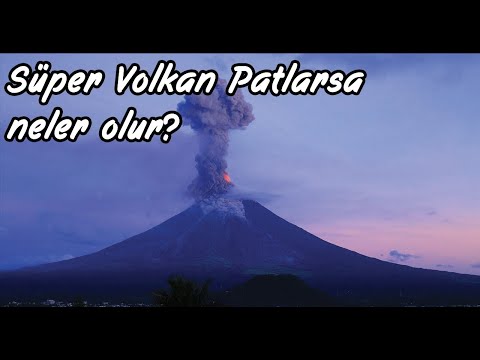 Süper Volkan Patlarsa neler olur?